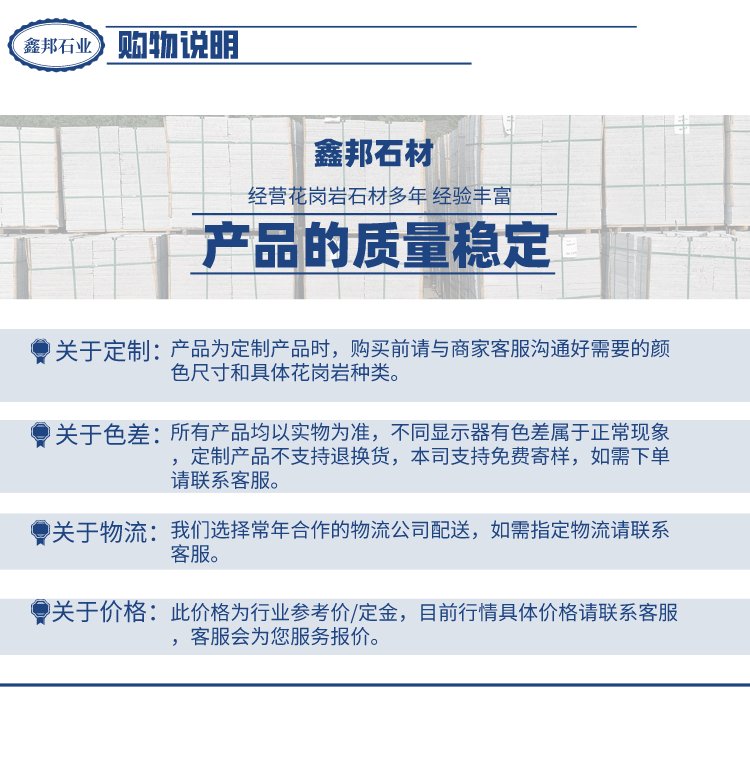 鑫邦石业

购物说明

鑫邦石材

经营花岗岩石材多年 经验丰富

产品的质量稳定

关于定制：产品为定制产品时，购买前请与商家客服沟通好需要的颜色尺寸和具体花岗岩种类。

关于色差：所有产品均以实物为准，不同显示器有色差属于正常现象，定制产品不支持退换货，本司支持免费寄样，如需下单请联系客服。

关于物流：我们选择常年合作的物流公司配送，如需指定物流请联系客服。

关于价格：此价格为行业参考价/定金，目前行情具体价格请联系客服，客服会为您服务报价。